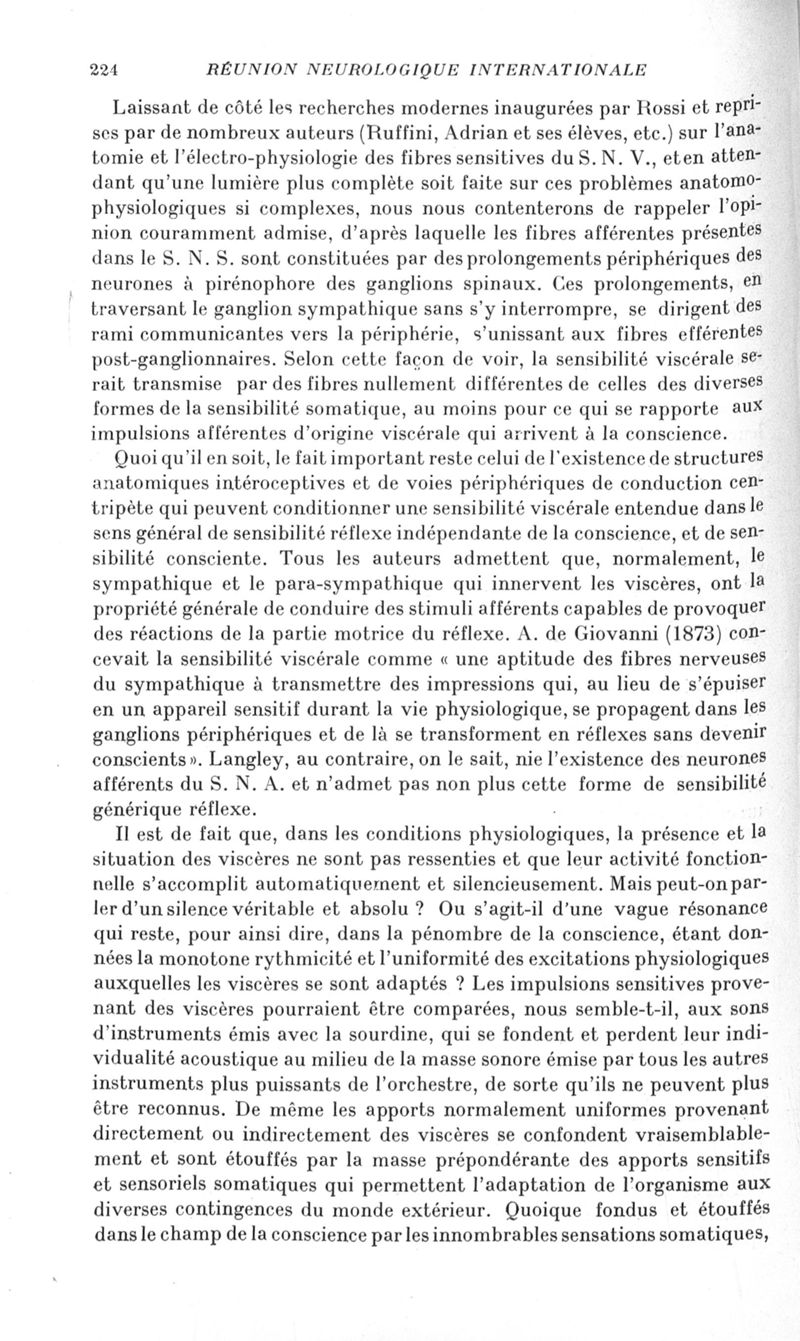 224 RÉUNION NEUROLOGIQUE INTERNATIONALE

Laissant de côté les recherches modernes inaugurées par Rossi et reprises par de nombreux auteurs (Ruffini, Adrian et ses élèves, etc.) sur l'anatomie et l'électro-physiologie des fibres sensitives du S. N. V., et en attendant qu'une lumière plus complète soit faite sur ces problèmes anatomo-physiologiques si complexes, nous nous contenterons de rappeler l'opinion couramment admise, d'après laquelle les fibres afférentes présentes dans le S. N. S. sont constituées par des prolongements périphériques des neurones à pirénophore des ganglions spinaux. Ces prolongements, en traversant le ganglion sympathique sans s'y interrompre, se dirigent des rami communicantes vers la périphérie, s'unissant aux fibres efférentes post-ganglionnaires. Selon cette façon de voir, la sensibilité viscérale serait transmise par des fibres nullement différentes de celles des diverses formes de la sensibilité somatique, au moins pour ce qui se rapporte aux impulsions afférentes d'origine viscérale qui arrivent à la conscience.

Quoi qu'il en soit, le fait important reste celui de l'existence de structures anatomiques intéroceptives et de voies périphériques de conduction centripète qui peuvent conditionner une sensibilité viscérale entendue dans le sens général de sensibilité réflexe indépendante de la conscience, et de sensibilité consciente. Tous les auteurs admettent que, normalement, le sympathique et le para-sympathique qui innervent les viscères, ont la propriété générale de conduire des stimuli afférents capables de provoquer des réactions de la partie motrice du réflexe. A. de Giovanni (1873) concevait la sensibilité viscérale comme « une aptitude des fibres nerveuses du sympathique à transmettre des impressions qui, au lieu de s'épuiser en un appareil sensitif durant la vie physiologique, se propagent dans les ganglions périphériques et de là se transforment en réflexes sans devenir conscients ». Langley, au contraire, on le sait, nie l'existence des neurones afférents du S. N. A. et n'admet pas non plus cette forme de sensibilité générique réflexe.

Il est de fait que, dans les conditions physiologiques, la présence et la situation des viscères ne sont pas ressenties et que leur activité fonctionnelle s'accomplit automatiquement et silencieusement. Mais peut-on parler d'un silence véritable et absolu ? Ou s'agit-il d'une vague résonance qui reste, pour ainsi dire, dans la pénombre de la conscience, étant données la monotone rythmicité et l'uniformité des excitations physiologiques auxquelles les viscères se sont adaptés ? Les impulsions sensitives provenant des viscères pourraient être comparées, nous semble-t-il, aux sons d'instruments émis avec la sourdine, qui se fondent et perdent leur individualité acoustique au milieu de la masse sonore émise par tous les autres instruments plus puissants de l'orchestre, de sorte qu'ils ne peuvent plus être reconnus. De même les apports normalement uniformes provenant directement ou indirectement des viscères se confondent vraisemblablement et sont étouffés par la masse prépondérante des apports sensitifs et sensoriels somatiques qui permettent l'adaptation de l'organisme aux diverses contingences du monde extérieur. Quoique fondus et étouffés dans le champ de la conscience par les innombrables sensations somatiques,